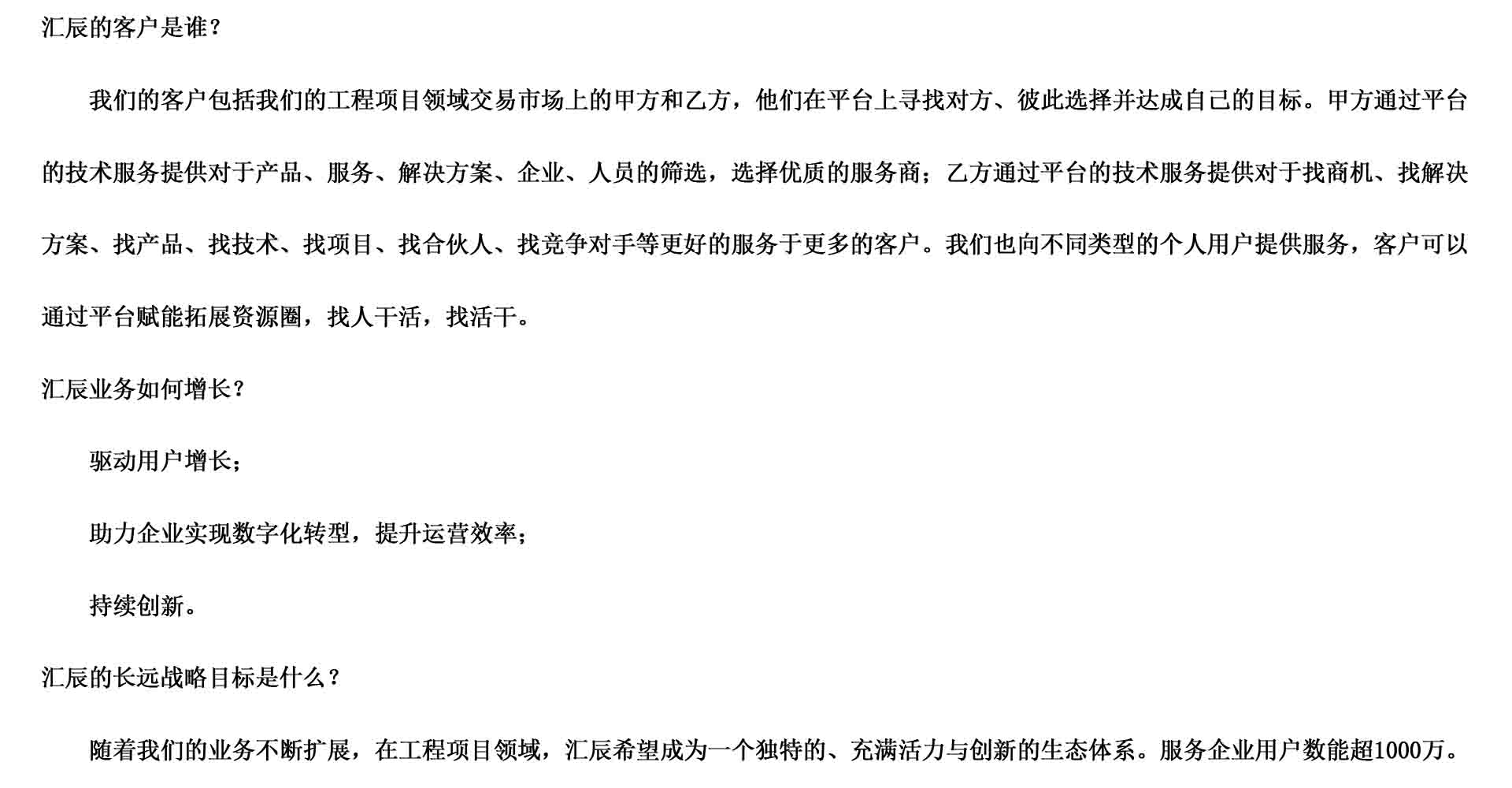 汇辰的客户是谁？

我们的客户包括我们的工程项目领域交易市场上的甲方和乙方，他们在平台上寻找对方、彼此选择并达成自己的目标。甲方通过平台的技术服务提供对于产品、服务、解决方案、企业、人员的筛选，选择优质的服务商；乙方通过平台的技术服务提供对于找商机、找解决方案、找产品、找技术、找项目、找合伙人、找竞争对手等更好的服务于更多的客户。我们也向不同类型的个人用户提供服务，客户可以通过平台赋能拓展资源圈，找人干活，找活干。

汇辰业务如何增长？

驱动用户增长；

助力企业实现数字化转型，提升运营效率；

持续创新。

汇辰的长远战略目标是什么？

随着我们的业务不断扩展，在工程项目领域，汇辰希望成为一个独特的、充满活力与创新的生态体系。服务企业用户数能超1000万。